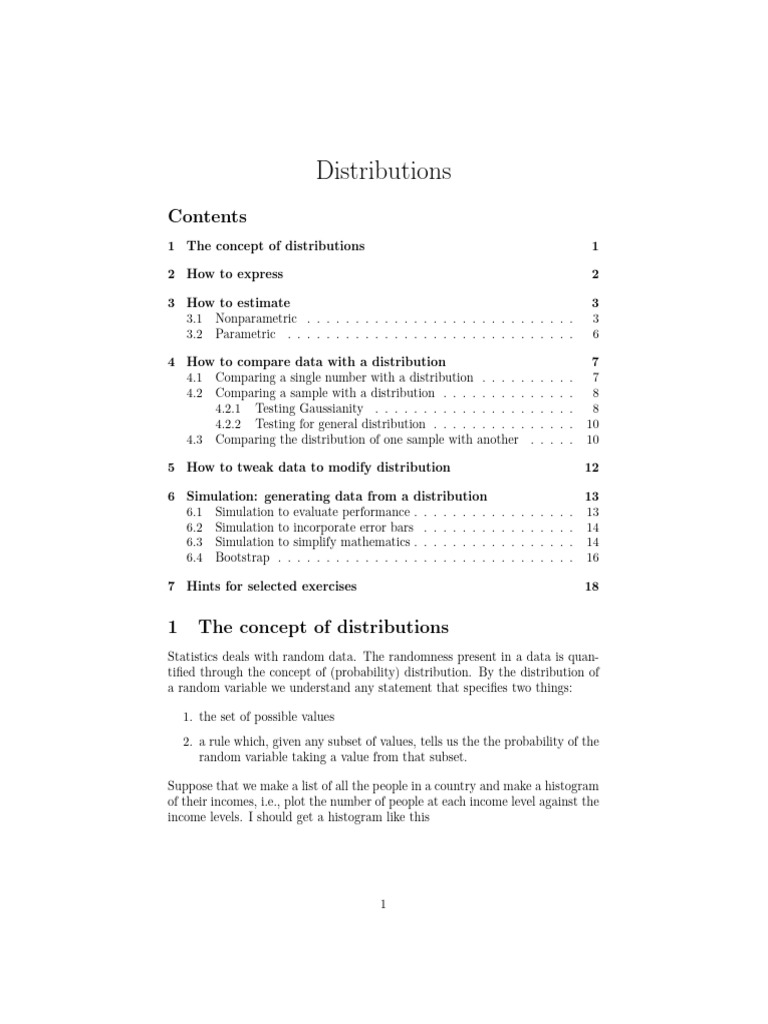 Distributions

Contents

1 The concept of distributions 1

2 How to express 2

3 How to estimate 3
3.1 Nonparametric 3
3.2 Parametric 6

4 How to compare data with a distribution 7
4.1 Comparing a single number with a distribution 7
4.2 Comparing a sample with a distribution 8
4.2.1 Testing Gaussianity 8
4.2.2 Testing for general distribution 10
4.3 Comparing the distribution of one sample with another 10

5 How to tweak data to modify distribution 12

6 Simulation: generating data from a distribution 13
6.1 Simulation to evaluate performance 13
6.2 Simulation to incorporate error bars 14
6.3 Simulation to simplify mathematics 14
6.4 Bootstrap 16

7 Hints for selected exercises 18

1 The concept of distributions

Statistics deals with random data. The randomness present in a data is quantified through the concept of (probability) distribution. By the distribution of a random variable we understand any statement that specifies two things:

1. the set of possible values

2. a rule which, given any subset of values, tells us the the probability of the random variable taking a value from that subset.

Suppose that we make a list of all the people in a country and make a histogram of their incomes, i.e., plot the number of people at each income level against the income levels. I should get a histogram like this

1